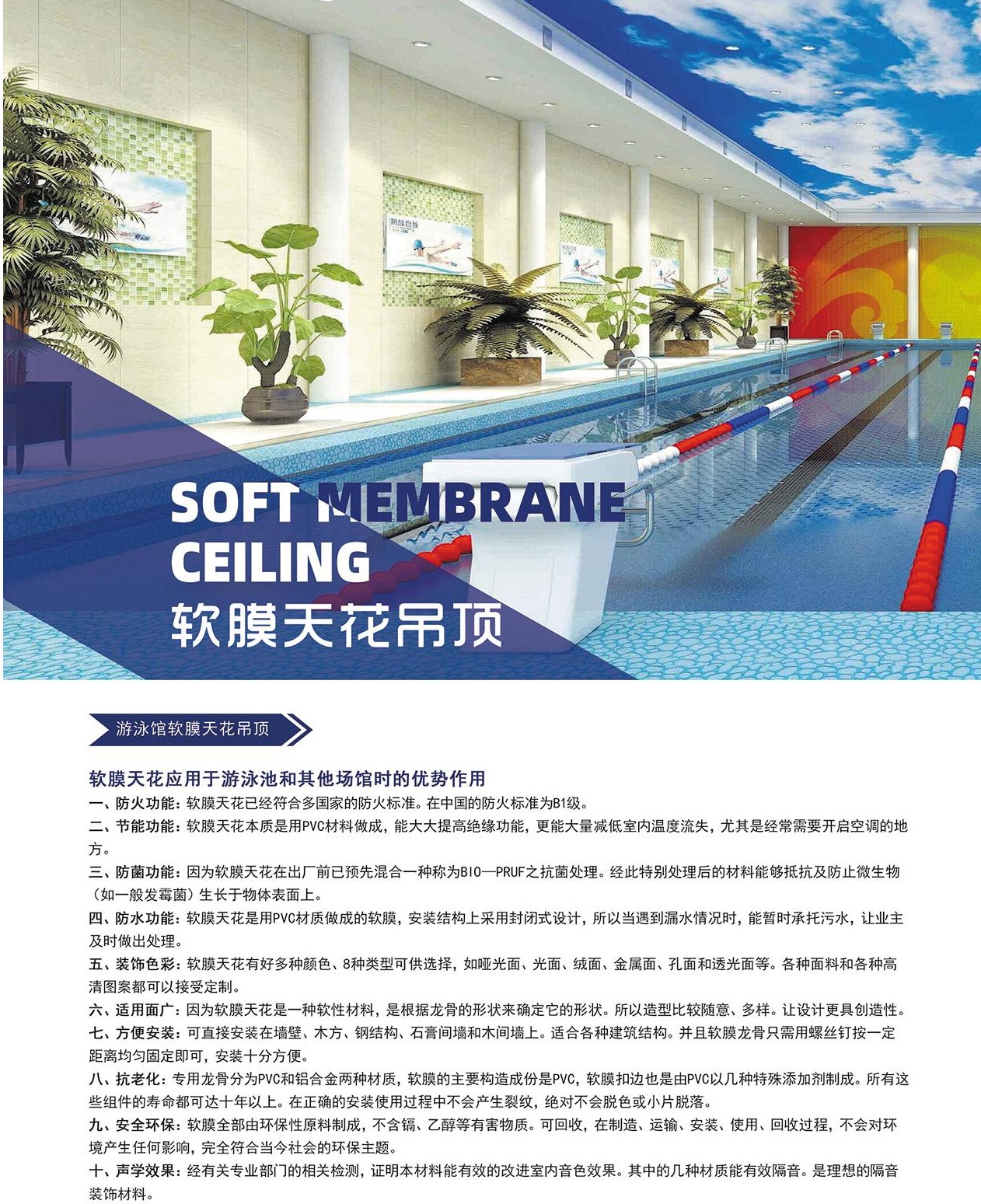 挑战自我

SOFT MEMBRANE CEILING
软膜天花吊顶

游泳馆软膜天花吊顶

软膜天花应用于游泳池和其他场馆时的优势作用
一、防火功能：软膜天花已经符合多国家的防火标准。在中国的防火标准为B1级。
二、节能功能：软膜天花本质是用PVC材料做成，能大大提高绝缘功能，更能大量减低室内温度流失，尤其是经常需要开启空调的地方。
三、防菌功能：因为软膜天花在出厂前已预先混合一种称为BIO—PRUF之抗菌处理。经此特别处理后的材料能够抵抗及防止微生物（如一般发霉菌）生长于物体表面上。
四、防水功能：软膜天花是用PVC材质做成的软膜，安装结构上采用封闭式设计，所以当遇到漏水情况时，能暂时承托污水，让业主及时做出处理。
五、装饰色彩：软膜天花有好多种颜色、8种类型可供选择，如哑光面、光面、绒面、金属面、孔面和透光面等。各种面料和各种高清图案都可以接受定制。
六、适用面广：因为软膜天花是一种软性材料，是根据龙骨的形状来确定它的形状。所以造型比较随意、多样。让设计更具创造性。
七、方便安装：可直接安装在墙壁、木方、钢结构、石膏间墙和木间墙上。适合各种建筑结构。并且软膜龙骨只需用螺丝钉按一定距离均匀固定即可，安装十分方便。
八、抗老化：专用龙骨分为PVC和铝合金两种材质，软膜的主要构造成份是PVC，软膜扣边也是由PVC以几种特殊添加剂制成。所有这些组件的寿命都可达十年以上。在正确的安装使用过程中不会产生裂纹，绝对不会脱色或小片脱落。
九、安全环保：软膜全部由环保性原料制成，不含镉、乙醇等有害物质。可回收，在制造、运输、安装、使用、回收过程，不会对环境产生任何影响，完全符合当今社会的环保主题。
十、声学效果：经有关专业部门的相关检测，证明本材料能有效的改进室内音色效果。其中的几种材质能有效隔音。是理想的隔音装饰材料。